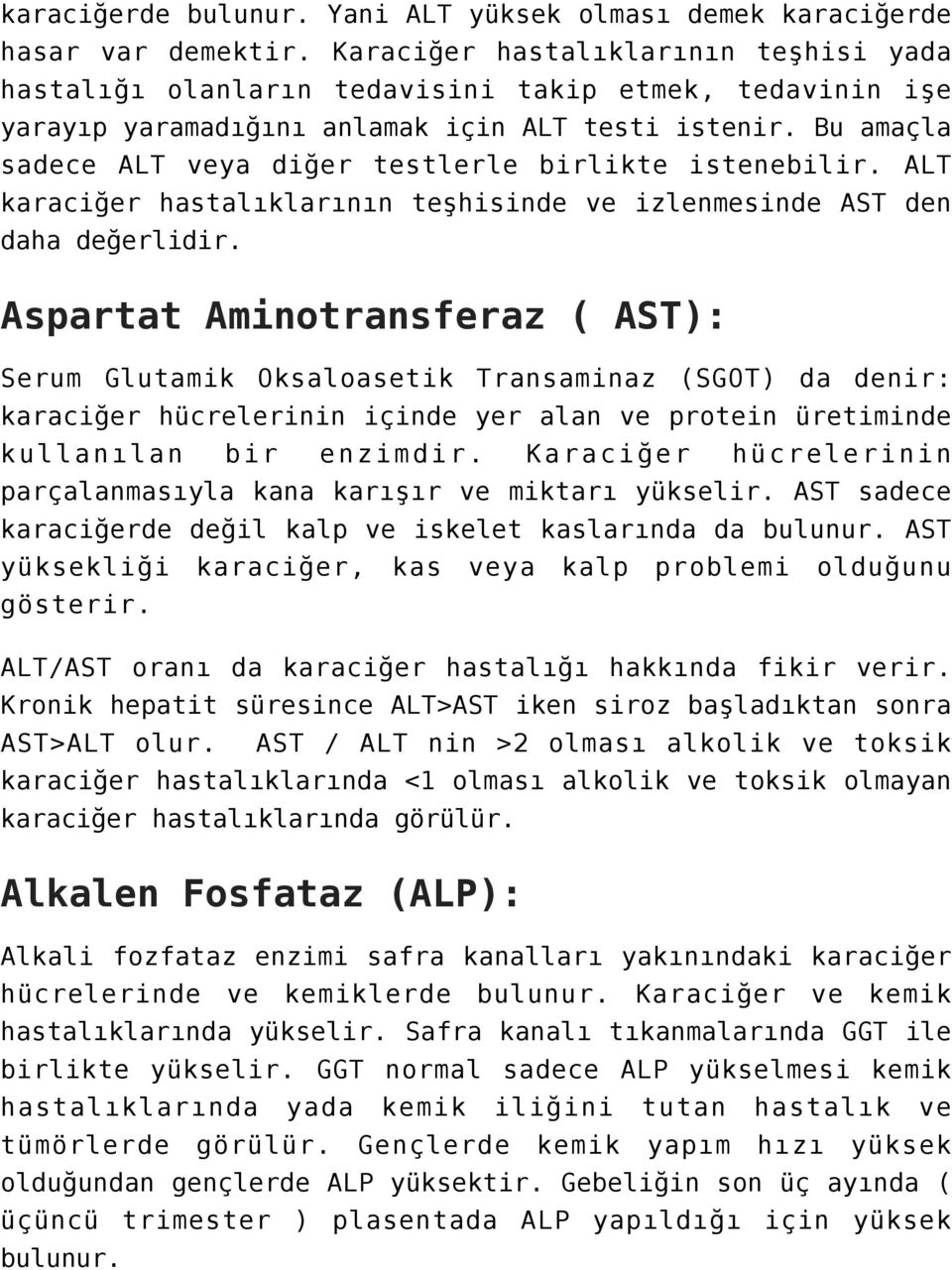 karaciğerde bulunur. Yani ALT yüksek olması demek karaciğerde hasar var demektir. Karaciğer hastalıklarının teşhisi yada hastalığı olanların tedavisini takip etmek, tedavinin işe yarayıp yaramadığını anlamak için ALT testi istenir. Bu amaçla sadece ALT veya diğer testlerle birlikte istenebilir. ALT karaciğer hastalıklarının teşhisinde ve izlenmesinde AST den daha değerlidir.

Aspartat Aminotransferaz ( AST):

Serum Glutamik Oksaloasetik Transaminaz (SGOT) da denir: karaciğer hücrelerinin içinde yer alan ve protein üretiminde kullanılan bir enzimdir. Karaciğer hücrelerinin parçalanmasıyla kana karışır ve miktarı yükselir. AST sadece karaciğerde değil kalp ve iskelet kaslarında da bulunur. AST yüksekliği karaciğer, kas veya kalp problemi olduğunu gösterir.

ALT/AST oranı da karaciğer hastalığı hakkında fikir verir. Kronik hepatit süresince ALT>AST iken siroz başladıktan sonra AST>ALT olur. AST / ALT nin >2 olması alkolik ve toksik karaciğer hastalıklarında <1 olması alkolik ve toksik olmayan karaciğer hastalıklarında görülür.

Alkalen Fosfataz (ALP):

Alkali fozfataz enzimi safra kanalları yakınındaki karaciğer hücrelerinde ve kemiklerde bulunur. Karaciğer ve kemik hastalıklarında yükselir. Safra kanalı tıkanmalarında GGT ile birlikte yükselir. GGT normal sadece ALP yükselmesi kemik hastalıklarında yada kemik iliğini tutan hastalık ve tümörlerde görülür. Gençlerde kemik yapım hızı yüksek olduğundan gençlerde ALP yüksektir. Gebeliğin son üç ayında ( üçüncü trimester ) plasentada ALP yapıldığı için yüksek bulunur.